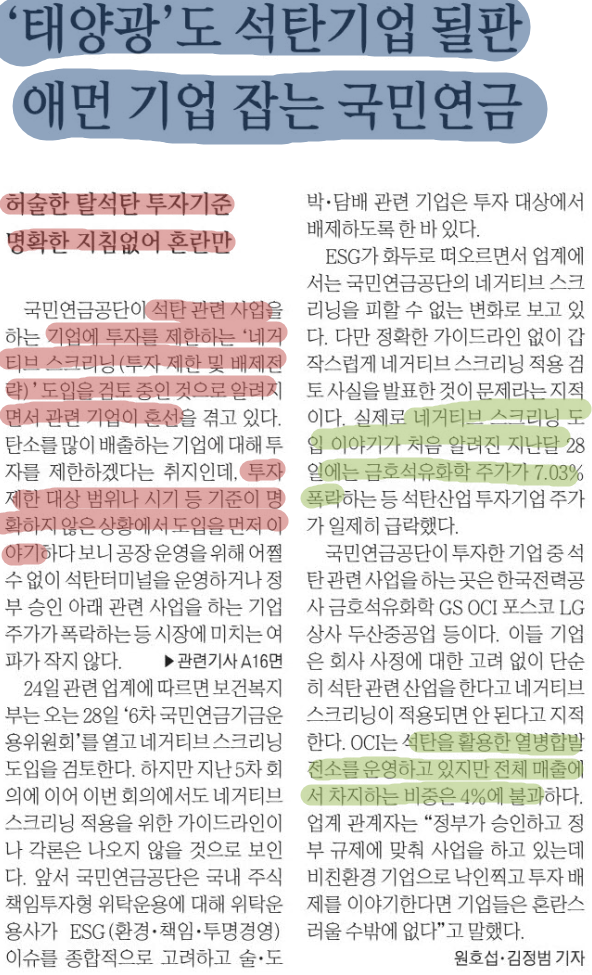 ‘태양광’도 석탄기업 될판
애먼 기업 잡는 국민연금

허술한 탈석탄 투자기준
명확한 지침없어 혼란만

국민연금공단이 석탄 관련 사업을 하는 기업에 투자를 제한하는 ‘네거티브 스크리닝(투자 제한 및 배제전략)’ 도입을 검토 중인 것으로 알려지면서 관련 기업이 혼선을 겪고 있다. 탄소를 많이 배출하는 기업에 대해 투자를 제한하겠다는 취지인데, 투자 제한 대상 범위나 시기 등 기준이 명확하지 않은 상황에서 도입을 먼저 이야기하다 보니 공장 운영을 위해 어쩔 수 없이 석탄터미널을 운영하거나 정부 승인 아래 관련 사업을 하는 기업 주가가 폭락하는 등 시장에 미치는 여파가 작지 않다.
▶관련기사 A16면

24일 관련 업계에 따르면 보건복지부는 오는 28일 ‘6차 국민연금기금운용위원회’를 열고 네거티브 스크리닝 도입을 검토한다. 하지만 지난 5차 회의에 이어 이번 회의에서도 네거티브 스크리닝 적용을 위한 가이드라인이나 각론은 나오지 않을 것으로 보인다. 앞서 국민연금공단은 국내 주식 책임투자형 위탁운용에 대해 위탁운용사가 ESG(환경·책임·투명경영) 이슈를 종합적으로 고려하고 술·도박·담배 관련 기업은 투자 대상에서 배제하도록 한 바 있다.

ESG가 화두로 떠오르면서 업계에서는 국민연금공단의 네거티브 스크리닝을 피할 수 없는 변화로 보고 있다. 다만 정확한 가이드라인 없이 갑작스럽게 네거티브 스크리닝 적용 검토 사실을 발표한 것이 문제라는 지적이다. 실제로 네거티브 스크리닝 도입 이야기가 처음 알려진 지난달 28일에는 금호석유화학 주가가 7.03% 폭락하는 등 석탄산업 투자기업 주가가 일제히 급락했다.

국민연금공단이 투자한 기업 중 석탄 관련 사업을 하는 곳은 한국전력공사 금호석유화학 GS OCI 포스코 LG상사 두산중공업 등이다. 이들 기업은 회사 사정에 대한 고려 없이 단순히 석탄 관련 산업을 한다고 네거티브 스크리닝이 적용되면 안 된다고 지적한다. OCI는 석탄을 활용한 열병합발전소를 운영하고 있지만 전체 매출에서 차지하는 비중은 4%에 불과하다.
업계 관계자는 “정부가 승인하고 정부 규제에 맞춰 사업을 하고 있는데 비친환경 기업으로 낙인찍고 투자 배제를 이야기한다면 기업들은 혼란스러울 수밖에 없다”고 말했다.
원호섭·김정범 기자